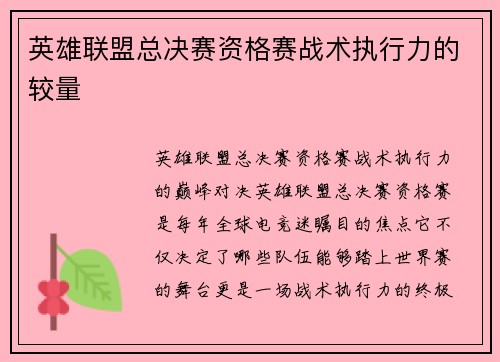 英雄联盟总决赛资格赛战术执行力的较量

英雄联盟总决赛资格赛战术执行力的巅峰对决英雄联盟总决赛资格赛是每年全球电竞迷瞩目的焦点它不仅决定了哪些队伍能够踏上世界赛的舞台更是一场战术执行力的终极